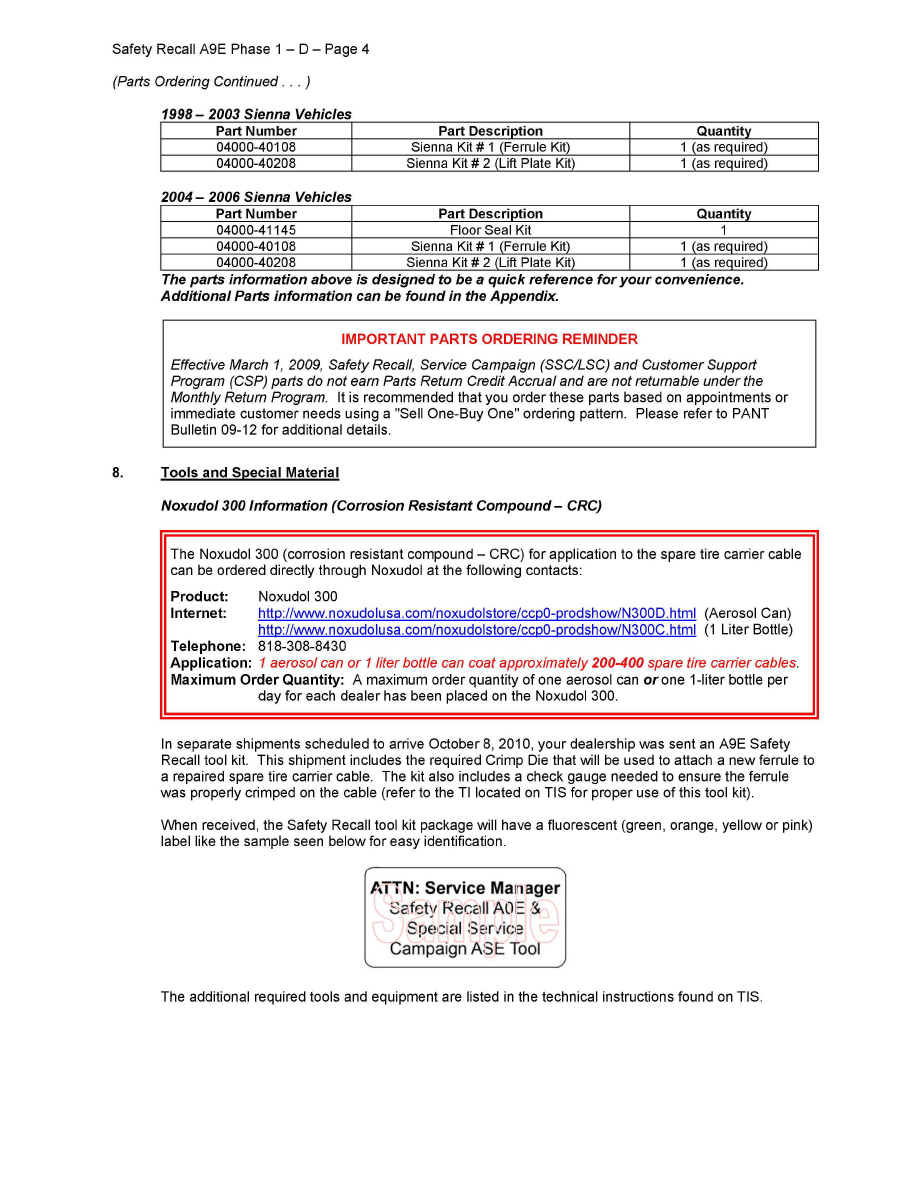 Safety Recall A9E Phase 1 – D – Page 4

(Parts Ordering Continued . . . )

1998 – 2003 Sienna Vehicles

| Part Number | Part Description | Quantity |
|---|---|---|
| 04000-40108 | Sienna Kit # 1 (Ferrule Kit) | 1 (as required) |
| 04000-40208 | Sienna Kit # 2 (Lift Plate Kit) | 1 (as required) |

2004 – 2006 Sienna Vehicles

| Part Number | Part Description | Quantity |
|---|---|---|
| 04000-41145 | Floor Seal Kit | 1 |
| 04000-40108 | Sienna Kit # 1 (Ferrule Kit) | 1 (as required) |
| 04000-40208 | Sienna Kit # 2 (Lift Plate Kit) | 1 (as required) |

The parts information above is designed to be a quick reference for your convenience. Additional Parts information can be found in the Appendix.

IMPORTANT PARTS ORDERING REMINDER

Effective March 1, 2009, Safety Recall, Service Campaign (SSC/LSC) and Customer Support Program (CSP) parts do not earn Parts Return Credit Accrual and are not returnable under the Monthly Return Program. It is recommended that you order these parts based on appointments or immediate customer needs using a "Sell One-Buy One" ordering pattern. Please refer to PANT Bulletin 09-12 for additional details.

8. Tools and Special Material

Noxudol 300 Information (Corrosion Resistant Compound – CRC)

The Noxudol 300 (corrosion resistant compound – CRC) for application to the spare tire carrier cable can be ordered directly through Noxudol at the following contacts:

Product: Noxudol 300
Internet: http://www.noxudolusa.com/noxudolstore/ccp0-prodshow/N300D.html (Aerosol Can)
http://www.noxudolusa.com/noxudolstore/ccp0-prodshow/N300C.html (1 Liter Bottle)
Telephone: 818-308-8430
Application: 1 aerosol can or 1 liter bottle can coat approximately 200-400 spare tire carrier cables.
Maximum Order Quantity: A maximum order quantity of one aerosol can or one 1-liter bottle per day for each dealer has been placed on the Noxudol 300.

In separate shipments scheduled to arrive October 8, 2010, your dealership was sent an A9E Safety Recall tool kit. This shipment includes the required Crimp Die that will be used to attach a new ferrule to a repaired spare tire carrier cable. The kit also includes a check gauge needed to ensure the ferrule was properly crimped on the cable (refer to the TI located on TIS for proper use of this tool kit).

When received, the Safety Recall tool kit package will have a fluorescent (green, orange, yellow or pink) label like the sample seen below for easy identification.

ATTN: Service Manager
Safety Recall A0E &
Special Service
Campaign ASE Tool
Sample

The additional required tools and equipment are listed in the technical instructions found on TIS.